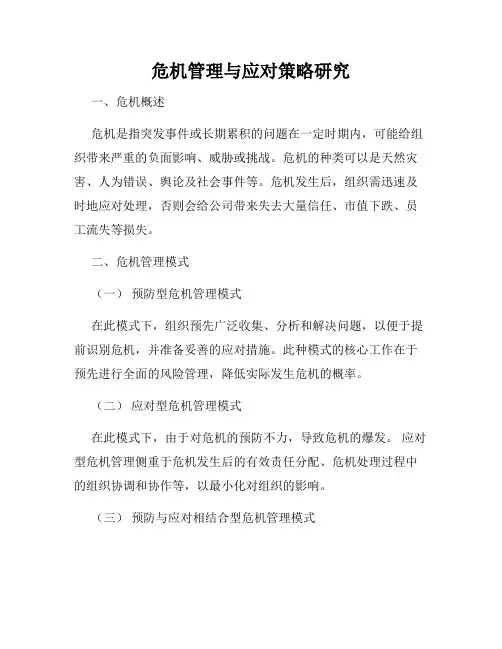 危机管理与应对策略研究

一、危机概述

危机是指突发事件或长期累积的问题在一定时期内，可能给组织带来严重的负面影响、威胁或挑战。危机的种类可以是天然灾害、人为错误、舆论及社会事件等。危机发生后，组织需迅速及时地应对处理，否则会给公司带来失去大量信任、市值下跌、员工流失等损失。

二、危机管理模式

（一） 预防型危机管理模式

在此模式下，组织预先广泛收集、分析和解决问题，以便于提前识别危机，并准备妥善的应对措施。此种模式的核心工作在于预先进行全面的风险管理，降低实际发生危机的概率。

（二） 应对型危机管理模式

在此模式下，由于对危机的预防不力，导致危机的爆发。 应对型危机管理侧重于危机发生后的有效责任分配、危机处理过程中的组织协调和协作等，以最小化对组织的影响。

（三） 预防与应对相结合型危机管理模式